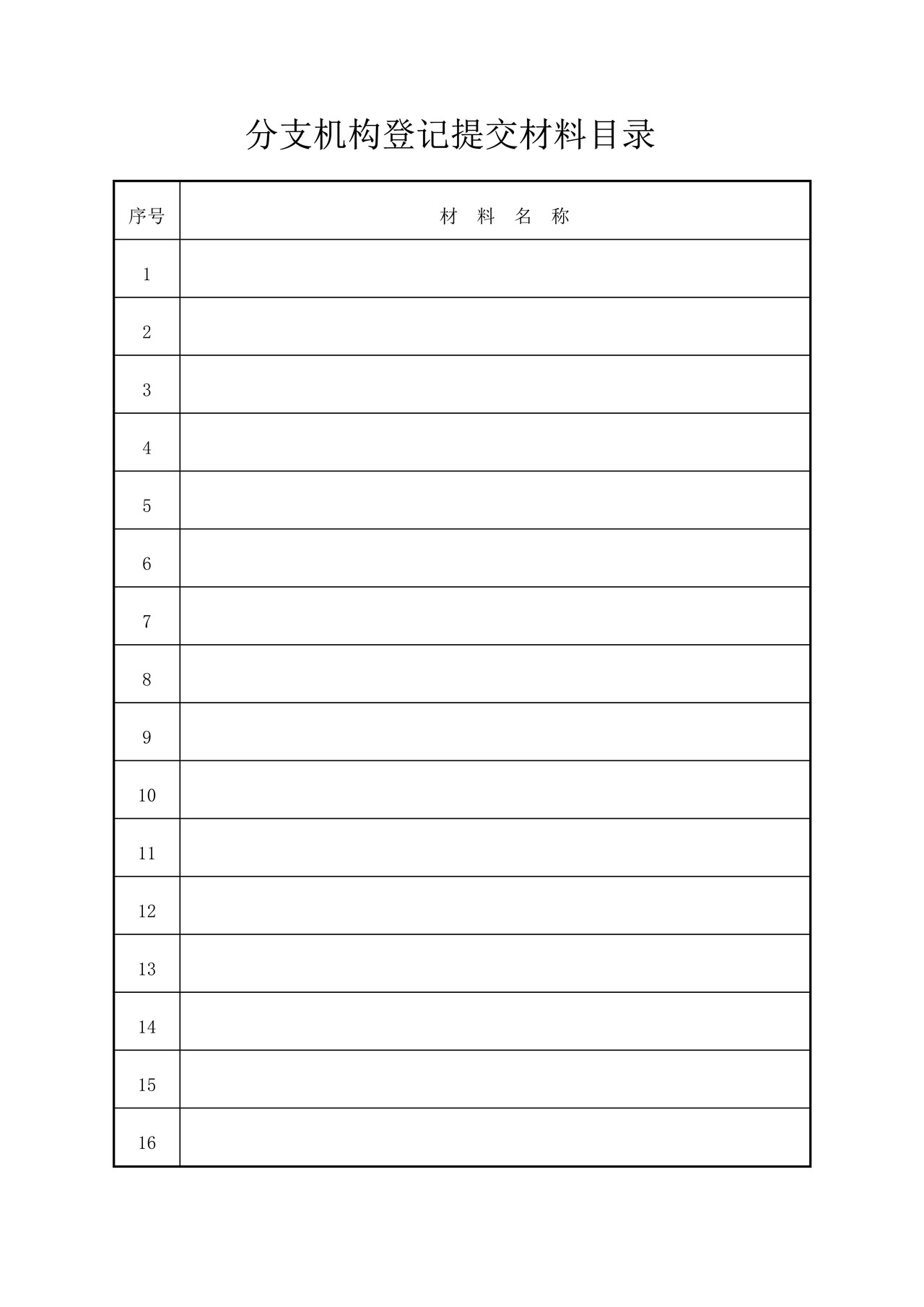 分支机构登记提交材料目录

| 序号 | 材 料 名 称 |
|---|---|
| 1 | |
| 2 | |
| 3 | |
| 4 | |
| 5 | |
| 6 | |
| 7 | |
| 8 | |
| 9 | |
| 10 | |
| 11 | |
| 12 | |
| 13 | |
| 14 | |
| 15 | |
| 16 | |